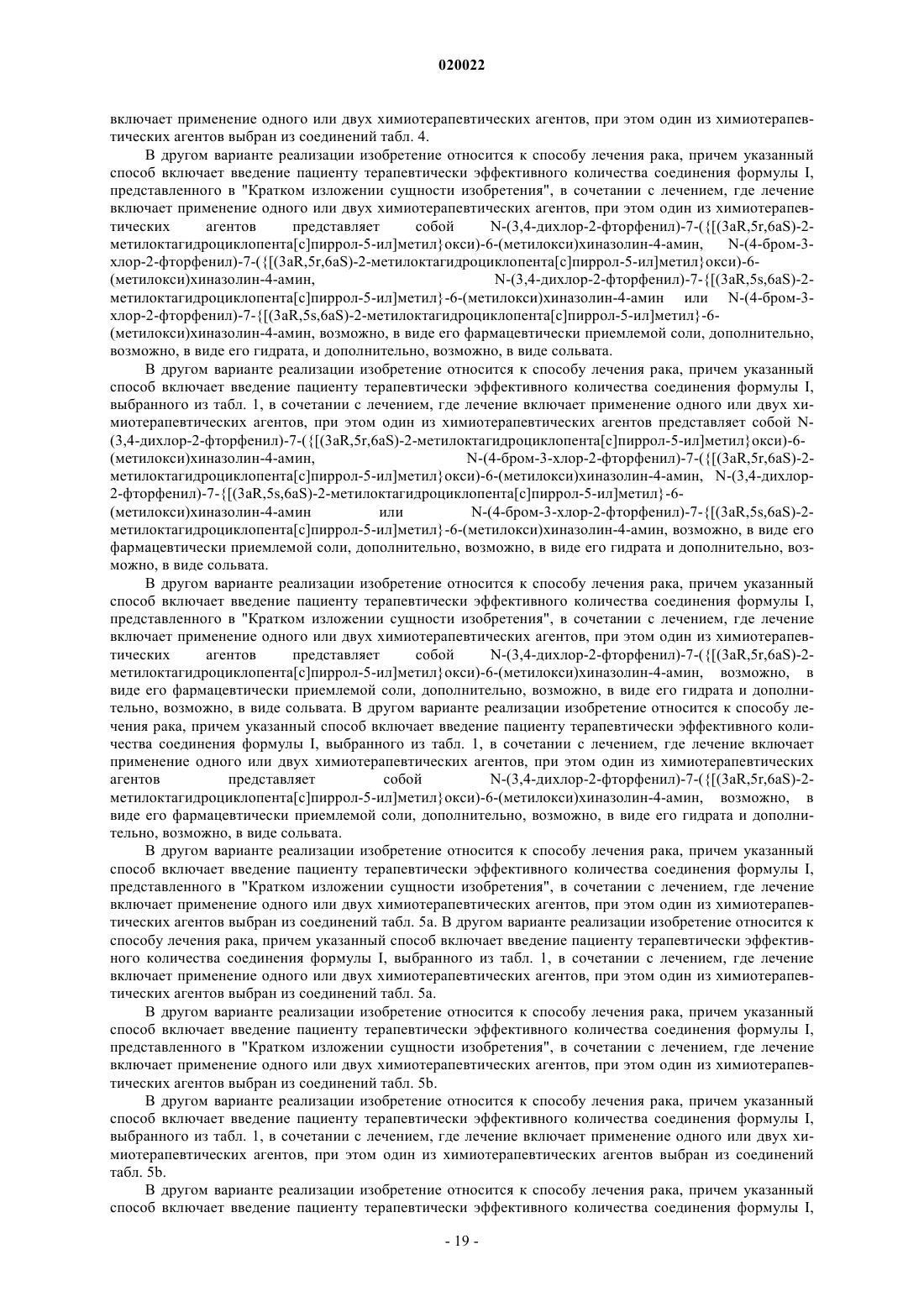 020022

включает применение одного или двух химиотерапевтических агентов, при этом один из химиотерапевтических агентов выбран из соединений табл. 4.

В другом варианте реализации изобретение относится к способу лечения рака, причем указанный способ включает введение пациенту терапевтически эффективного количества соединения формулы I, представленного в "Кратком изложении сущности изобретения", в сочетании с лечением, где лечение включает применение одного или двух химиотерапевтических агентов, при этом один из химиотерапевтических агентов представляет собой N-(3,4-дихлор-2-фторфенил)-7-({[(3aR,5r,6aS)-2-метилоктагидроциклопента[c]пиррол-5-ил]метил}окси)-6-(метилокси)хиназолин-4-амин, N-(4-бром-3-хлор-2-фторфенил)-7-({[(3aR,5r,6aS)-2-метилоктагидроциклопента[c]пиррол-5-ил]метил}окси)-6-(метилокси)хиназолин-4-амин, N-(3,4-дихлор-2-фторфенил)-7-{[(3aR,5s,6aS)-2-метилоктагидроциклопента[c]пиррол-5-ил]метил}-6-(метилокси)хиназолин-4-амин или N-(4-бром-3-хлор-2-фторфенил)-7-{[(3aR,5s,6aS)-2-метилоктагидроциклопента[c]пиррол-5-ил]метил}-6-(метилокси)хиназолин-4-амин, возможно, в виде его фармацевтически приемлемой соли, дополнительно, возможно, в виде его гидрата, и дополнительно, возможно, в виде сольвата.

В другом варианте реализации изобретение относится к способу лечения рака, причем указанный способ включает введение пациенту терапевтически эффективного количества соединения формулы I, выбранного из табл. 1, в сочетании с лечением, где лечение включает применение одного или двух химиотерапевтических агентов, при этом один из химиотерапевтических агентов представляет собой N-(3,4-дихлор-2-фторфенил)-7-({[(3aR,5r,6aS)-2-метилоктагидроциклопента[c]пиррол-5-ил]метил}окси)-6-(метилокси)хиназолин-4-амин, N-(4-бром-3-хлор-2-фторфенил)-7-({[(3aR,5r,6aS)-2-метилоктагидроциклопента[c]пиррол-5-ил]метил}окси)-6-(метилокси)хиназолин-4-амин, N-(3,4-дихлор-2-фторфенил)-7-{[(3aR,5s,6aS)-2-метилоктагидроциклопента[c]пиррол-5-ил]метил}-6-(метилокси)хиназолин-4-амин или N-(4-бром-3-хлор-2-фторфенил)-7-{[(3aR,5s,6aS)-2-метилоктагидроциклопента[c]пиррол-5-ил]метил}-6-(метилокси)хиназолин-4-амин, возможно, в виде его фармацевтически приемлемой соли, дополнительно, возможно, в виде его гидрата и дополнительно, возможно, в виде сольвата.

В другом варианте реализации изобретение относится к способу лечения рака, причем указанный способ включает введение пациенту терапевтически эффективного количества соединения формулы I, представленного в "Кратком изложении сущности изобретения", в сочетании с лечением, где лечение включает применение одного или двух химиотерапевтических агентов, при этом один из химиотерапевтических агентов представляет собой N-(3,4-дихлор-2-фторфенил)-7-({[(3aR,5r,6aS)-2-метилоктагидроциклопента[c]пиррол-5-ил]метил}окси)-6-(метилокси)хиназолин-4-амин, возможно, в виде его фармацевтически приемлемой соли, дополнительно, возможно, в виде его гидрата и дополнительно, возможно, в виде сольвата. В другом варианте реализации изобретение относится к способу лечения рака, причем указанный способ включает введение пациенту терапевтически эффективного количества соединения формулы I, выбранного из табл. 1, в сочетании с лечением, где лечение включает применение одного или двух химиотерапевтических агентов, при этом один из химиотерапевтических агентов представляет собой N-(3,4-дихлор-2-фторфенил)-7-({[(3aR,5r,6aS)-2-метилоктагидроциклопента[c]пиррол-5-ил]метил}окси)-6-(метилокси)хиназолин-4-амин, возможно, в виде его фармацевтически приемлемой соли, дополнительно, возможно, в виде его гидрата и дополнительно, возможно, в виде сольвата.

В другом варианте реализации изобретение относится к способу лечения рака, причем указанный способ включает введение пациенту терапевтически эффективного количества соединения формулы I, представленного в "Кратком изложении сущности изобретения", в сочетании с лечением, где лечение включает применение одного или двух химиотерапевтических агентов, при этом один из химиотерапевтических агентов выбран из соединений табл. 5a. В другом варианте реализации изобретение относится к способу лечения рака, причем указанный способ включает введение пациенту терапевтически эффективного количества соединения формулы I, выбранного из табл. 1, в сочетании с лечением, где лечение включает применение одного или двух химиотерапевтических агентов, при этом один из химиотерапевтических агентов выбран из соединений табл. 5a.

В другом варианте реализации изобретение относится к способу лечения рака, причем указанный способ включает введение пациенту терапевтически эффективного количества соединения формулы I, представленного в "Кратком изложении сущности изобретения", в сочетании с лечением, где лечение включает применение одного или двух химиотерапевтических агентов, при этом один из химиотерапевтических агентов выбран из соединений табл. 5b.

В другом варианте реализации изобретение относится к способу лечения рака, причем указанный способ включает введение пациенту терапевтически эффективного количества соединения формулы I, выбранного из табл. 1, в сочетании с лечением, где лечение включает применение одного или двух химиотерапевтических агентов, при этом один из химиотерапевтических агентов выбран из соединений табл. 5b.

В другом варианте реализации изобретение относится к способу лечения рака, причем указанный способ включает введение пациенту терапевтически эффективного количества соединения формулы I,

- 19 -